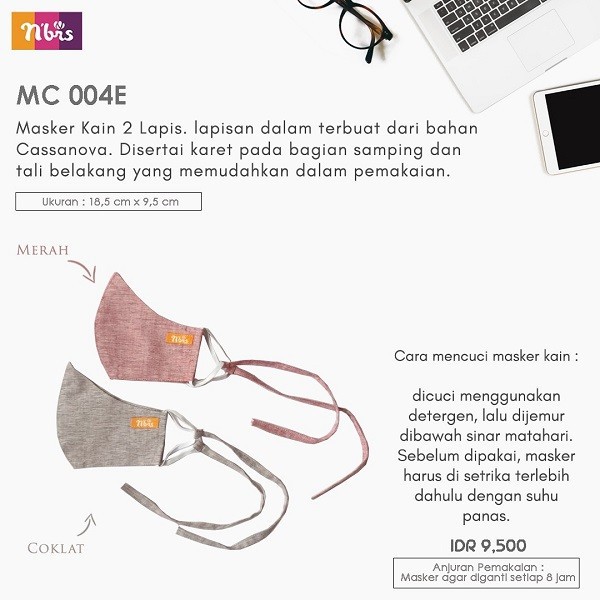 N'bis

MC 004E

Masker Kain 2 Lapis. lapisan dalam terbuat dari bahan Cassanova. Disertai karet pada bagian samping dan tali belakang yang memudahkan dalam pemakaian.

Ukuran : 18,5 cm x 9,5 cm

MERAH

N'bis

N'bis

COKLAT

Cara mencuci masker kain :

dicuci menggunakan detergen, lalu dijemur dibawah sinar matahari. Sebelum dipakai, masker harus di setrika terlebih dahulu dengan suhu panas.

IDR 9,500

Anjuran Pemakaian : Masker agar diganti setiap 8 jam